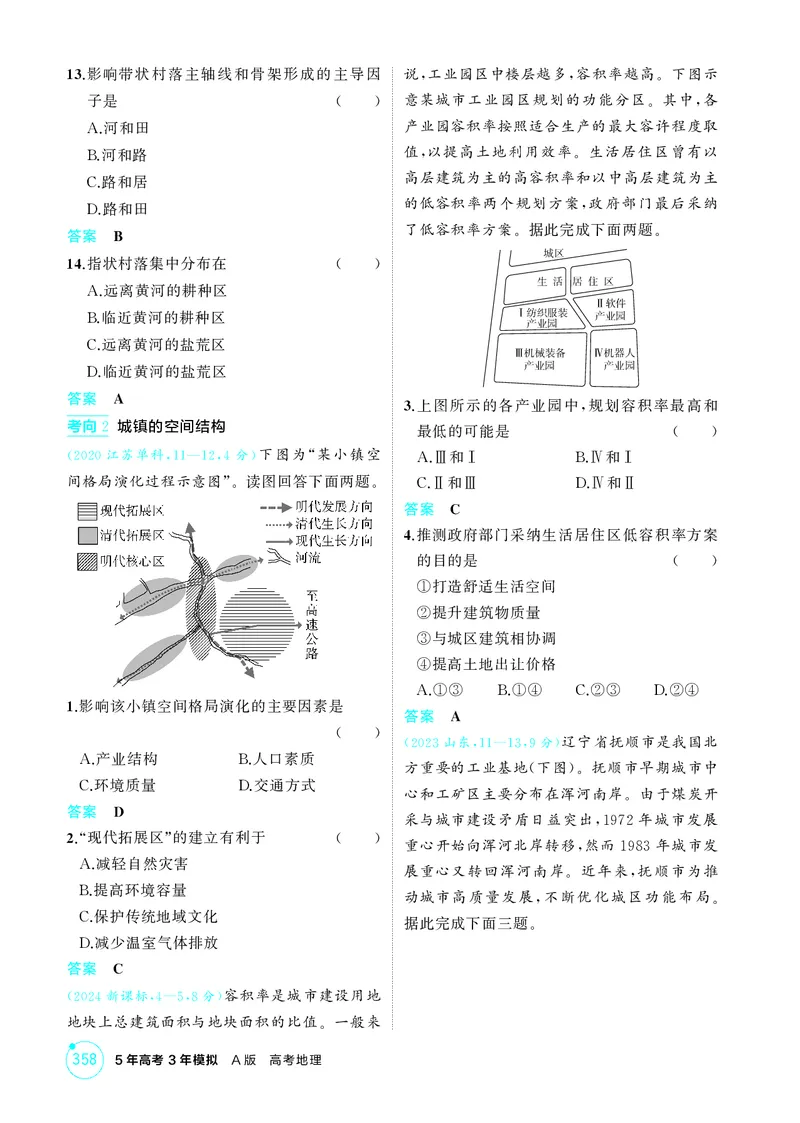 13.影响带状村落主轴线和骨架形成的主导因子是 ( )

A.河和田

B.河和路

C.路和居

D.路和田

答案 B

14.指状村落集中分布在 ( )

A.远离黄河的耕种区

B.临近黄河的耕种区

C.远离黄河的盐荒区

D.临近黄河的盐荒区

答案 A

考向2 城镇的空间结构

(2020江苏单科,11—12,4分)下图为“某小镇空间格局演化过程示意图”。读图回答下面两题。

现代拓展区
清代拓展区
明代核心区
明代发展方向
清代生长方向
现代生长方向
河流
至高速公路

1.影响该小镇空间格局演化的主要因素是 ( )

A.产业结构 B.人口素质

C.环境质量 D.交通方式

答案 D

2.“现代拓展区”的建立有利于 ( )

A.减轻自然灾害

B.提高环境容量

C.保护传统地域文化

D.减少温室气体排放

答案 C

(2024新课标,4—5,8分)容积率是城市建设用地地块上总建筑面积与地块面积的比值。一般来说,工业园区中楼层越多,容积率越高。下图示意某城市工业园区规划的功能分区。其中,各产业园容积率按照适合生产的最大容许程度取值,以提高土地利用效率。生活居住区曾有以高层建筑为主的高容积率和以中高层建筑为主的低容积率两个规划方案,政府部门最后采纳了低容积率方案。据此完成下面两题。

城区
生活居住区
Ⅰ纺织服装产业园
Ⅱ软件产业园
Ⅲ机械装备产业园
Ⅳ机器人产业园

3.上图所示的各产业园中,规划容积率最高和最低的可能是 ( )

A.Ⅲ和Ⅰ B.Ⅳ和Ⅰ

C.Ⅱ和Ⅲ D.Ⅳ和Ⅱ

答案 C

4.推测政府部门采纳生活居住区低容积率方案的目的是 ( )

①打造舒适生活空间

②提升建筑物质量

③与城区建筑相协调

④提高土地出让价格

A.①③ B.①④ C.②③ D.②④

答案 A

(2023山东,11—13,9分)辽宁省抚顺市是我国北方重要的工业基地(下图)。抚顺市早期城市中心和工矿区主要分布在浑河南岸。由于煤炭开采与城市建设矛盾日益突出,1972年城市发展重心开始向浑河北岸转移,然而1983年城市发展重心又转回浑河南岸。近年来,抚顺市为推动城市高质量发展,不断优化城区功能布局。据此完成下面三题。

358 5年高考3年模拟 A版 高考地理